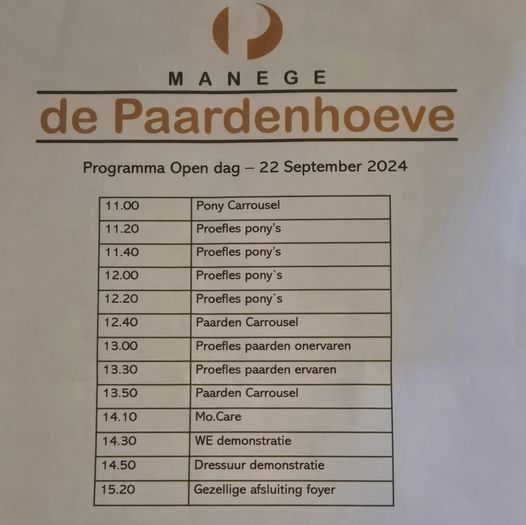 MANEGE
de Paardenhoeve

Programma Open dag – 22 September 2024

| 11.00 | Pony Carrousel |
|---|---|
| 11.20 | Proefles pony's |
| 11.40 | Proefles pony's |
| 12.00 | Proefles pony`s |
| 12.20 | Proefles pony`s |
| 12.40 | Paarden Carrousel |
| 13.00 | Proefles paarden onervaren |
| 13.30 | Proefles paarden ervaren |
| 13.50 | Paarden Carrousel |
| 14.10 | Mo.Care |
| 14.30 | WE demonstratie |
| 14.50 | Dressuur demonstratie |
| 15.20 | Gezellige afsluiting foyer |